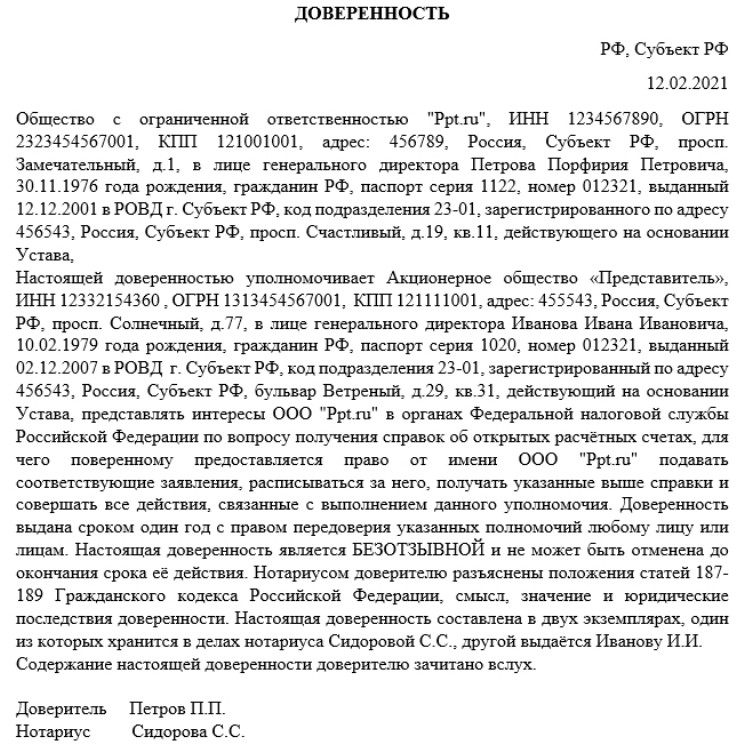 ДОВЕРЕННОСТЬ

РФ, Субъект РФ

12.02.2021

Общество с ограниченной ответственностью "Ppt.ru", ИНН 1234567890, ОГРН 2323454567001, КПП 121001001, адрес: 456789, Россия, Субъект РФ, просп. Замечательный, д.1, в лице генерального директора Петрова Порфирия Петровича, 30.11.1976 года рождения, гражданин РФ, паспорт серия 1122, номер 012321, выданный 12.12.2001 в РОВД г. Субъект РФ, код подразделения 23-01, зарегистрированного по адресу 456543, Россия, Субъект РФ, просп. Счастливый, д.19, кв.11, действующего на основании Устава,

Настоящей доверенностью уполномочивает Акционерное общество «Представитель», ИНН 12332154360 , ОГРН 1313454567001, КПП 121111001, адрес: 455543, Россия, Субъект РФ, просп. Солнечный, д.77, в лице генерального директора Иванова Ивана Ивановича, 10.02.1979 года рождения, гражданин РФ, паспорт серия 1020, номер 012321, выданный 02.12.2007 в РОВД г. Субъект РФ, код подразделения 23-01, зарегистрированный по адресу 456543, Россия, Субъект РФ, бульвар Ветреный, д.29, кв.31, действующий на основании Устава, представлять интересы ООО "Ppt.ru" в органах Федеральной налоговой службы Российской Федерации по вопросу получения справок об открытых расчётных счетах, для чего поверенному предоставляется право от имени ООО "Ppt.ru" подавать соответствующие заявления, расписываться за него, получать указанные выше справки и совершать все действия, связанные с выполнением данного уполномочия. Доверенность выдана сроком один год с правом передоверия указанных полномочий любому лицу или лицам. Настоящая доверенность является БЕЗОТЗЫВНОЙ и не может быть отменена до окончания срока её действия. Нотариусом доверителю разъяснены положения статей 187-189 Гражданского кодекса Российской Федерации, смысл, значение и юридические последствия доверенности. Настоящая доверенность составлена в двух экземплярах, один из которых хранится в делах нотариуса Сидоровой С.С., другой выдаётся Иванову И.И. Содержание настоящей доверенности доверителю зачитано вслух.

Доверитель Петров П.П.
Нотариус Сидорова С.С.